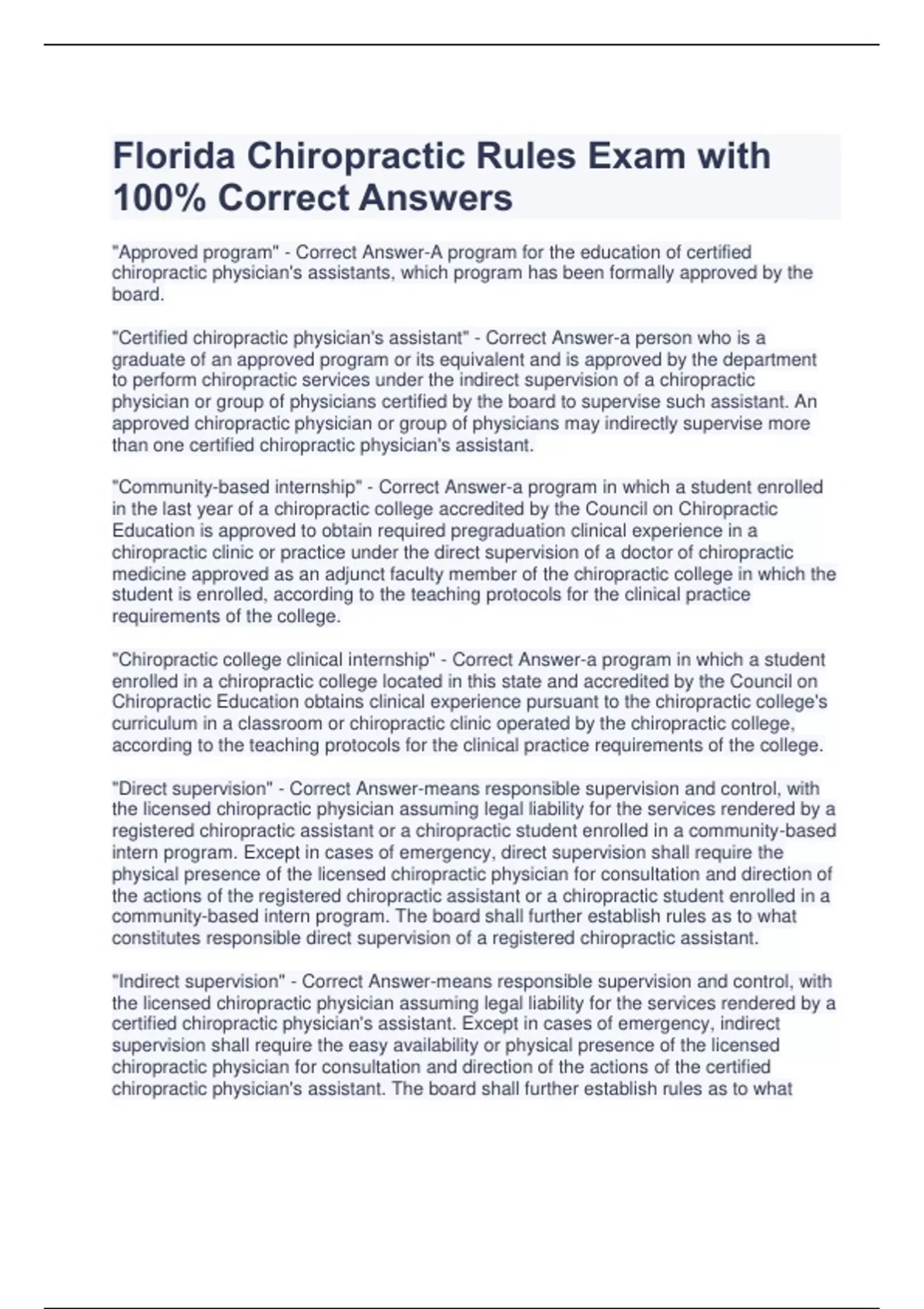 Florida Chiropractic Rules Exam with 100% Correct Answers

"Approved program" - Correct Answer-A program for the education of certified chiropractic physician's assistants, which program has been formally approved by the board.

"Certified chiropractic physician's assistant" - Correct Answer-a person who is a graduate of an approved program or its equivalent and is approved by the department to perform chiropractic services under the indirect supervision of a chiropractic physician or group of physicians certified by the board to supervise such assistant. An approved chiropractic physician or group of physicians may indirectly supervise more than one certified chiropractic physician's assistant.

"Community-based internship" - Correct Answer-a program in which a student enrolled in the last year of a chiropractic college accredited by the Council on Chiropractic Education is approved to obtain required pregraduation clinical experience in a chiropractic clinic or practice under the direct supervision of a doctor of chiropractic medicine approved as an adjunct faculty member of the chiropractic college in which the student is enrolled, according to the teaching protocols for the clinical practice requirements of the college.

"Chiropractic college clinical internship" - Correct Answer-a program in which a student enrolled in a chiropractic college located in this state and accredited by the Council on Chiropractic Education obtains clinical experience pursuant to the chiropractic college's curriculum in a classroom or chiropractic clinic operated by the chiropractic college, according to the teaching protocols for the clinical practice requirements of the college.

"Direct supervision" - Correct Answer-means responsible supervision and control, with the licensed chiropractic physician assuming legal liability for the services rendered by a registered chiropractic assistant or a chiropractic student enrolled in a community-based intern program. Except in cases of emergency, direct supervision shall require the physical presence of the licensed chiropractic physician for consultation and direction of the actions of the registered chiropractic assistant or a chiropractic student enrolled in a community-based intern program. The board shall further establish rules as to what constitutes responsible direct supervision of a registered chiropractic assistant.

"Indirect supervision" - Correct Answer-means responsible supervision and control, with the licensed chiropractic physician assuming legal liability for the services rendered by a certified chiropractic physician's assistant. Except in cases of emergency, indirect supervision shall require the easy availability or physical presence of the licensed chiropractic physician for consultation and direction of the actions of the certified chiropractic physician's assistant. The board shall further establish rules as to what